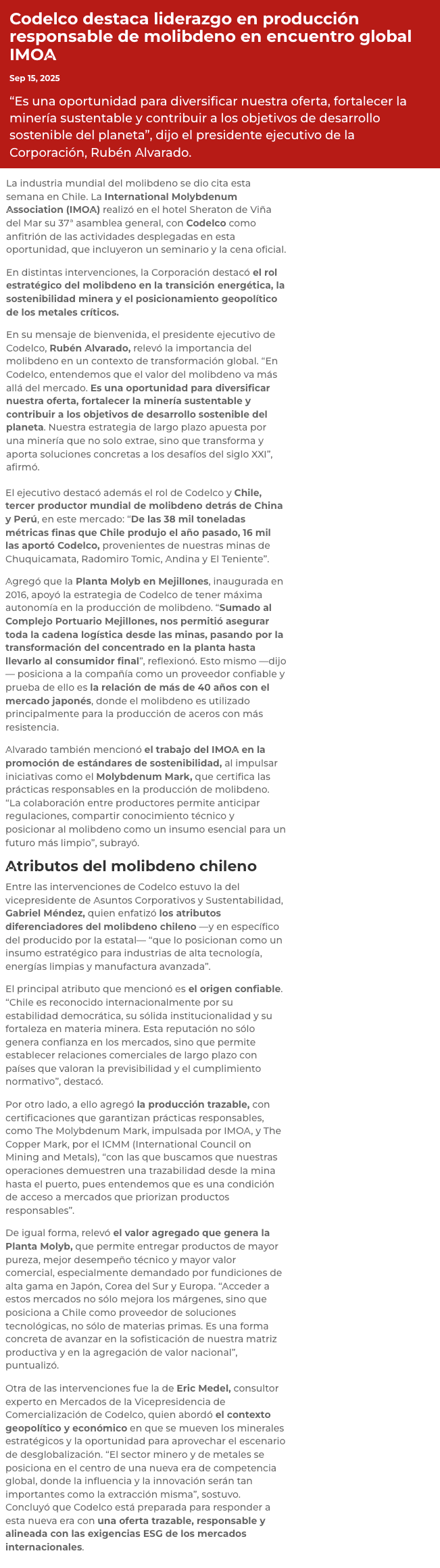 Codelco destaca liderazgo en producción responsable de molibdeno en encuentro global IMOA

Sep 15, 2025

“Es una oportunidad para diversificar nuestra oferta, fortalecer la minería sustentable y contribuir a los objetivos de desarrollo sostenible del planeta”, dijo el presidente ejecutivo de la Corporación, Rubén Alvarado.

La industria mundial del molibdeno se dio cita esta semana en Chile. La International Molybdenum Association (IMOA) realizó en el hotel Sheraton de Viña del Mar su 37° asamblea general, con Codelco como anfitrión de las actividades desplegadas en esta oportunidad, que incluyeron un seminario y la cena oficial.

En distintas intervenciones, la Corporación destacó el rol estratégico del molibdeno en la transición energética, la sostenibilidad minera y el posicionamiento geopolítico de los metales críticos.

En su mensaje de bienvenida, el presidente ejecutivo de Codelco, Rubén Alvarado, relevó la importancia del molibdeno en un contexto de transformación global. “En Codelco, entendemos que el valor del molibdeno va más allá del mercado. Es una oportunidad para diversificar nuestra oferta, fortalecer la minería sustentable y contribuir a los objetivos de desarrollo sostenible del planeta. Nuestra estrategia de largo plazo apuesta por una minería que no solo extrae, sino que transforma y aporta soluciones concretas a los desafíos del siglo XXI”, afirmó.

El ejecutivo destacó además el rol de Codelco y Chile, tercer productor mundial de molibdeno detrás de China y Perú, en este mercado: “De las 38 mil toneladas métricas finas que Chile produjo el año pasado, 16 mil las aportó Codelco, provenientes de nuestras minas de Chuquicamata, Radomiro Tomic, Andina y El Teniente”.

Agregó que la Planta Molyb en Mejillones, inaugurada en 2016, apoyó la estrategia de Codelco de tener máxima autonomía en la producción de molibdeno. “Sumado al Complejo Portuario Mejillones, nos permitió asegurar toda la cadena logística desde las minas, pasando por la transformación del concentrado en la planta hasta llevarlo al consumidor final”, reflexionó. Esto mismo —dijo— posiciona a la compañía como un proveedor confiable y prueba de ello es la relación de más de 40 años con el mercado japonés, donde el molibdeno es utilizado principalmente para la producción de aceros con más resistencia.

Alvarado también mencionó el trabajo del IMOA en la promoción de estándares de sostenibilidad, al impulsar iniciativas como el Molybdenum Mark, que certifica las prácticas responsables en la producción de molibdeno. “La colaboración entre productores permite anticipar regulaciones, compartir conocimiento técnico y posicionar al molibdeno como un insumo esencial para un futuro más limpio”, subrayó.

Atributos del molibdeno chileno

Entre las intervenciones de Codelco estuvo la del vicepresidente de Asuntos Corporativos y Sustentabilidad, Gabriel Méndez, quien enfatizó los atributos diferenciadores del molibdeno chileno —y en específico del producido por la estatal— “que lo posicionan como un insumo estratégico para industrias de alta tecnología, energías limpias y manufactura avanzada”.

El principal atributo que mencionó es el origen confiable. “Chile es reconocido internacionalmente por su estabilidad democrática, su sólida institucionalidad y su fortaleza en materia minera. Esta reputación no sólo genera confianza en los mercados, sino que permite establecer relaciones comerciales de largo plazo con países que valoran la previsibilidad y el cumplimiento normativo”, destacó.

Por otro lado, a ello agregó la producción trazable, con certificaciones que garantizan prácticas responsables, como The Molybdenum Mark, impulsada por IMOA, y The Copper Mark, por el ICMM (International Council on Mining and Metals), “con las que buscamos que nuestras operaciones demuestren una trazabilidad desde la mina hasta el puerto, pues entendemos que es una condición de acceso a mercados que priorizan productos responsables”.

De igual forma, relevó el valor agregado que genera la Planta Molyb, que permite entregar productos de mayor pureza, mejor desempeño técnico y mayor valor comercial, especialmente demandado por fundiciones de alta gama en Japón, Corea del Sur y Europa. “Acceder a estos mercados no sólo mejora los márgenes, sino que posiciona a Chile como proveedor de soluciones tecnológicas, no sólo de materias primas. Es una forma concreta de avanzar en la sofisticación de nuestra matriz productiva y en la agregación de valor nacional”, puntualizó.

Otra de las intervenciones fue la de Eric Medel, consultor experto en Mercados de la Vicepresidencia de Comercialización de Codelco, quien abordó el contexto geopolítico y económico en que se mueven los minerales estratégicos y la oportunidad para aprovechar el escenario de desglobalización. “El sector minero y de metales se posiciona en el centro de una nueva era de competencia global, donde la influencia y la innovación serán tan importantes como la extracción misma”, sostuvo. Concluyó que Codelco está preparada para responder a esta nueva era con una oferta trazable, responsable y alineada con las exigencias ESG de los mercados internacionales.